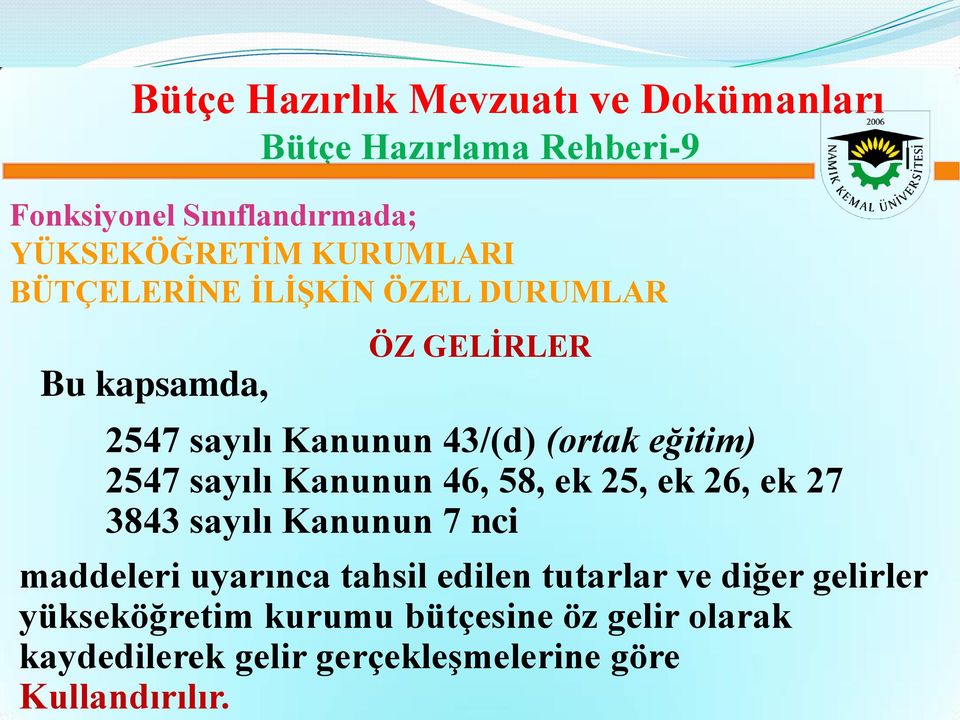 Bütçe Hazırlık Mevzuatı ve Dokümanları
Bütçe Hazırlama Rehberi-9

2006
NAMIK KEMAL ÜNİVERSİTESİ

Fonksiyonel Sınıflandırmada;
YÜKSEKÖĞRETİM KURUMLARI
BÜTÇELERİNE İLİŞKİN ÖZEL DURUMLAR

ÖZ GELİRLER

Bu kapsamda,

2547 sayılı Kanunun 43/(d) (ortak eğitim)
2547 sayılı Kanunun 46, 58, ek 25, ek 26, ek 27
3843 sayılı Kanunun 7 nci

maddeleri uyarınca tahsil edilen tutarlar ve diğer gelirler yükseköğretim kurumu bütçesine öz gelir olarak kaydedilerek gelir gerçekleşmelerine göre Kullandırılır.